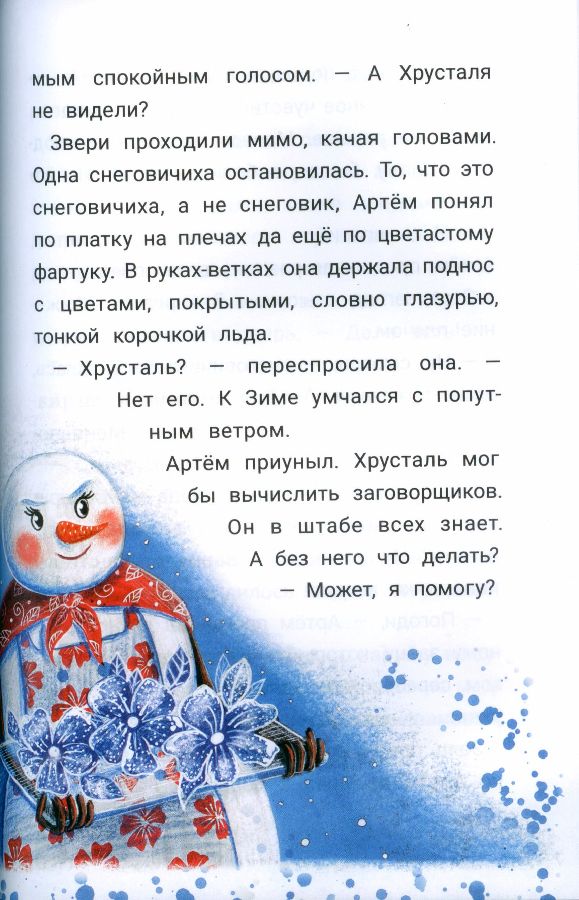 мым спокойным голосом. — А Хрусталя не видели?

Звери проходили мимо, качая головами. Одна снеговичиха остановилась. То, что это снеговичиха, а не снеговик, Артём понял по платку на плечах да ещё по цветастому фартуку. В руках-ветках она держала поднос с цветами, покрытыми, словно глазурью, тонкой корочкой льда.

— Хрусталь? — переспросила она. — Нет его. К Зиме умчался с попутным ветром.

Артём приуныл. Хрусталь мог бы вычислить заговорщиков. Он в штабе всех знает. А без него что делать?

— Может, я помогу?